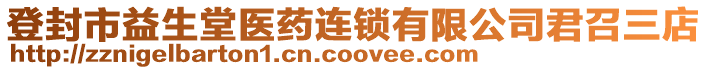 登封市益生堂医药连锁有限公司君召三店
http://zznigelbarton1.cn.coovee.com